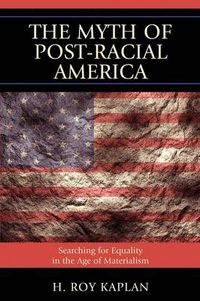 THE MYTH OF POST-RACIAL AMERICA

Searching for Equality in the Age of Materialism

H. ROY KAPLAN